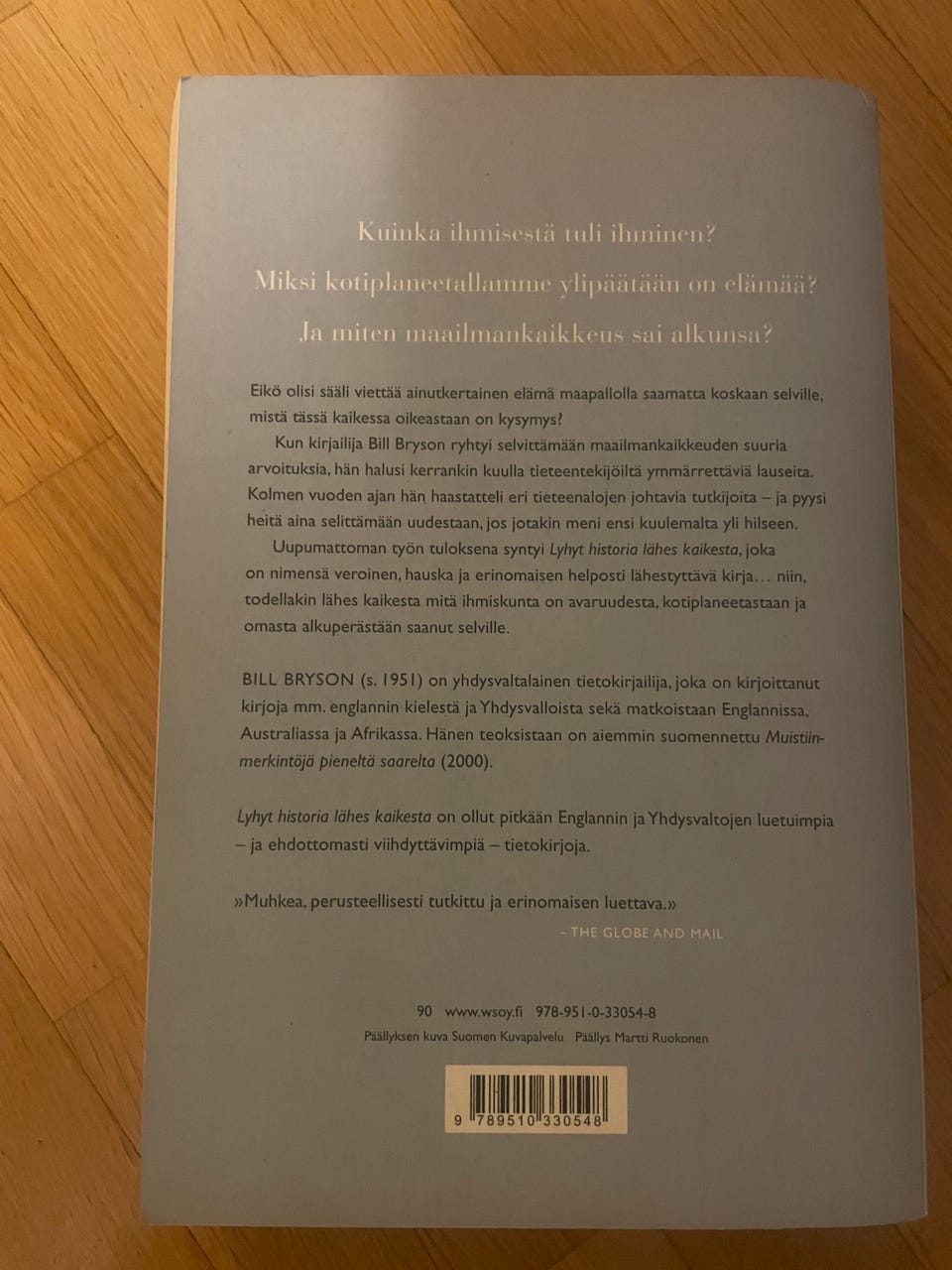 Kuinka ihmisestä tuli ihminen?

Miksi kotiplaneetallamme ylipäätään on elämää?

Ja miten maailmankaikkeus sai alkunsa?

Eikö olisi sääli viettää ainutkertainen elämä maapallolla saamatta koskaan selville, mistä tässä kaikessa oikeastaan on kysymys?

Kun kirjailija Bill Bryson ryhtyi selvittämään maailmankaikkeuden suuria arvoituksia, hän halusi kerrankin kuulla tieteentekijöiltä ymmärrettäviä lauseita. Kolmen vuoden ajan hän haastatteli eri tieteenalojen johtavia tutkijoita – ja pyysi heitä aina selittämään uudestaan, jos jotakin meni ensi kuulemalta yli hilseen.

Uupumattoman työn tuloksena syntyi Lyhyt historia lähes kaikesta, joka on nimensä veroinen, hauska ja erinomaisen helposti lähestyttävä kirja… niin, todellakin lähes kaikesta mitä ihmiskunta on avaruudesta, kotiplaneetastaan ja omasta alkuperästään saanut selville.

BILL BRYSON (s. 1951) on yhdysvaltalainen tietokirjailija, joka on kirjoittanut kirjoja mm. englannin kielestä ja Yhdysvalloista sekä matkoistaan Englannissa, Australiassa ja Afrikassa. Hänen teoksistaan on aiemmin suomennettu Muistiinmerkintöjä pieneltä saarelta (2000).

Lyhyt historia lähes kaikesta on ollut pitkään Englannin ja Yhdysvaltojen luetuimpia – ja ehdottomasti viihdyttävimpiä – tietokirjoja.

»Muhkea, perusteellisesti tutkittu ja erinomaisen luettava.»
– THE GLOBE AND MAIL

90 www.wsoy.fi 978-951-0-33054-8
Päällyksen kuva Suomen Kuvapalvelu Päällys Martti Ruokonen

9 789510 330548